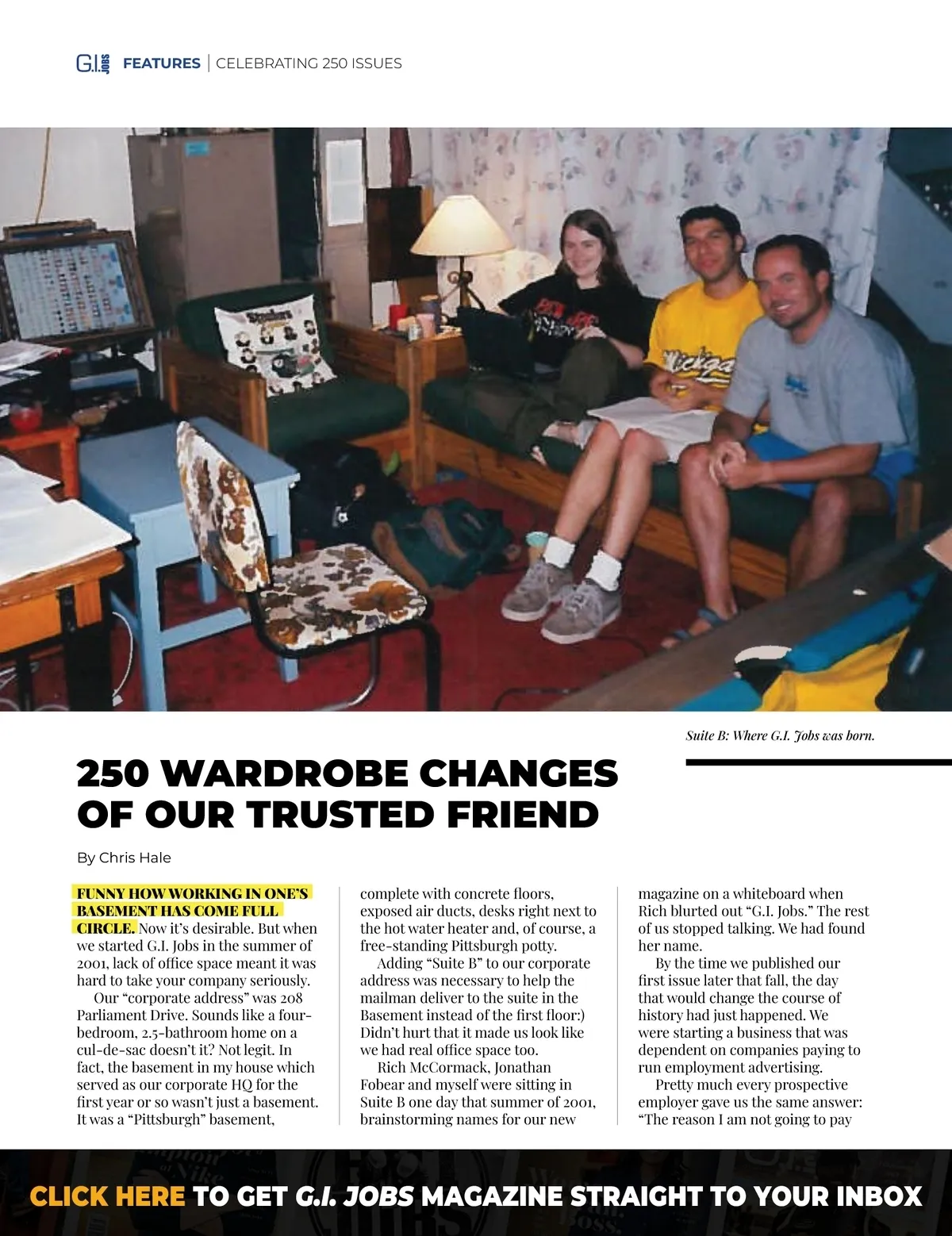 G.I. JOBS FEATURES | CELEBRATING 250 ISSUES

Suite B: Where G.I. Jobs was born.

250 WARDROBE CHANGES OF OUR TRUSTED FRIEND

By Chris Hale

FUNNY HOW WORKING IN ONE'S BASEMENT HAS COME FULL CIRCLE. Now it's desirable. But when we started G.I. Jobs in the summer of 2001, lack of office space meant it was hard to take your company seriously.

Our "corporate address" was 208 Parliament Drive. Sounds like a four-bedroom, 2.5-bathroom home on a cul-de-sac doesn't it? Not legit. In fact, the basement in my house which served as our corporate HQ for the first year or so wasn't just a basement. It was a "Pittsburgh" basement, complete with concrete floors, exposed air ducts, desks right next to the hot water heater and, of course, a free-standing Pittsburgh potty.

Adding "Suite B" to our corporate address was necessary to help the mailman deliver to the suite in the Basement instead of the first floor:) Didn't hurt that it made us look like we had real office space too.

Rich McCormack, Jonathan Fobear and myself were sitting in Suite B one day that summer of 2001, brainstorming names for our new magazine on a whiteboard when Rich blurted out "G.I. Jobs." The rest of us stopped talking. We had found her name.

By the time we published our first issue later that fall, the day that would change the course of history had just happened. We were starting a business that was dependent on companies paying to run employment advertising.

Pretty much every prospective employer gave us the same answer: "The reason I am not going to pay

CLICK HERE TO GET G.I. JOBS MAGAZINE STRAIGHT TO YOUR INBOX